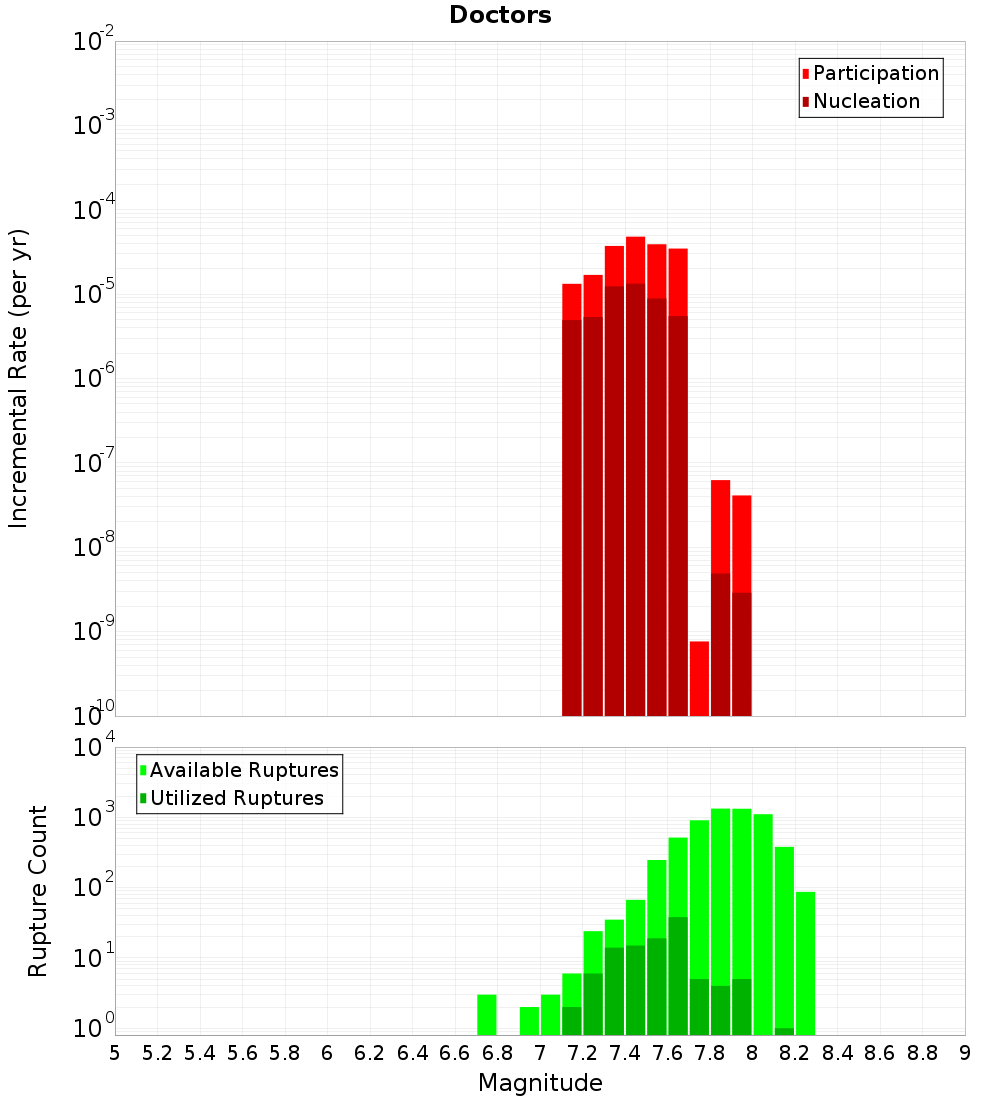 Doctors

Participation
Nucleation

Incremental Rate (per yr)

$10^{-2}$
$10^{-3}$
$10^{-4}$
$10^{-5}$
$10^{-6}$
$10^{-7}$
$10^{-8}$
$10^{-9}$
$10^{-10}$

Available Ruptures
Utilized Ruptures

Rupture Count

$10^{4}$
$10^{3}$
$10^{2}$
$10^{1}$
$10^{0}$

5 5.2 5.4 5.6 5.8 6 6.2 6.4 6.6 6.8 7 7.2 7.4 7.6 7.8 8 8.2 8.4 8.6 8.8 9

Magnitude